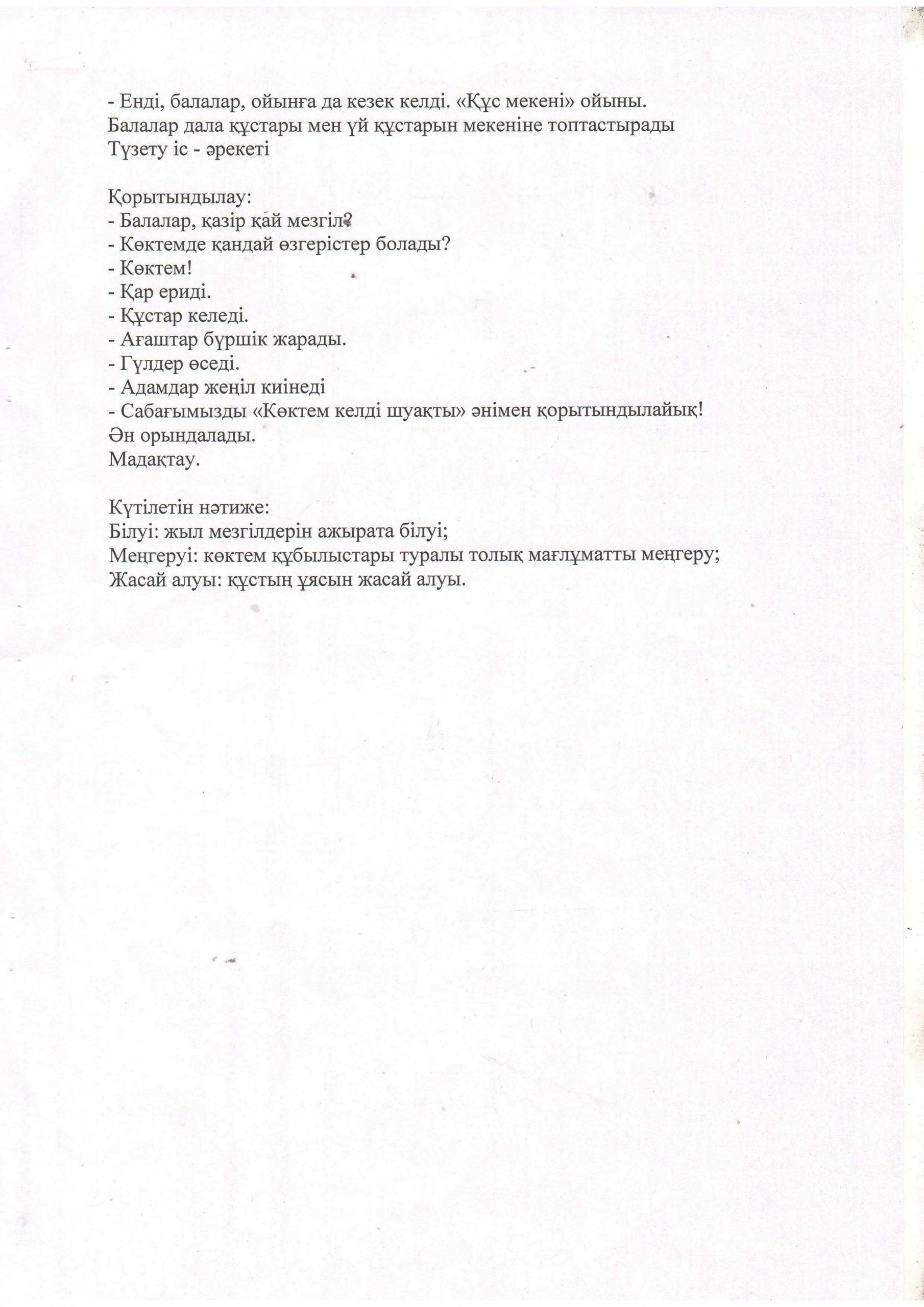 - Енді, балалар, ойынға да кезек келді. «Құс мекені» ойыны.
Балалар дала құстары мен үй құстарын мекеніне топтастырады
Түзету іс - әрекеті

Қорытындылау:
- Балалар, қазір қай мезгіл?
- Көктемде қандай өзгерістер болады?
- Көктем!
- Қар ериді.
- Құстар келеді.
- Ағаштар бүршік жарады.
- Гүлдер өседі.
- Адамдар жеңіл киінеді
- Сабағымызды «Көктем келді шуақты» әнімен қорытындылайық!
Ән орындалады.
Мадақтау.

Күтілетін нәтиже:
Білуі: жыл мезгілдерін ажырата білуі;
Меңгеруі: көктем құбылыстары туралы толық мағлұматты меңгеру;
Жасай алуы: құстың ұясын жасай алуы.